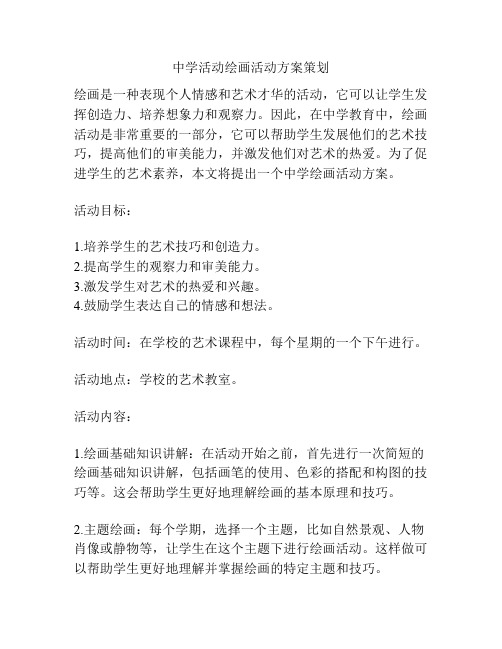 中学活动绘画活动方案策划

绘画是一种表现个人情感和艺术才华的活动，它可以让学生发挥创造力、培养想象力和观察力。因此，在中学教育中，绘画活动是非常重要的一部分，它可以帮助学生发展他们的艺术技巧，提高他们的审美能力，并激发他们对艺术的热爱。为了促进学生的艺术素养，本文将提出一个中学绘画活动方案。

活动目标：

1.培养学生的艺术技巧和创造力。
2.提高学生的观察力和审美能力。
3.激发学生对艺术的热爱和兴趣。
4.鼓励学生表达自己的情感和想法。

活动时间：在学校的艺术课程中，每个星期的一个下午进行。

活动地点：学校的艺术教室。

活动内容：

1.绘画基础知识讲解：在活动开始之前，首先进行一次简短的绘画基础知识讲解，包括画笔的使用、色彩的搭配和构图的技巧等。这会帮助学生更好地理解绘画的基本原理和技巧。

2.主题绘画：每个学期，选择一个主题，比如自然景观、人物肖像或静物等，让学生在这个主题下进行绘画活动。这样做可以帮助学生更好地理解并掌握绘画的特定主题和技巧。